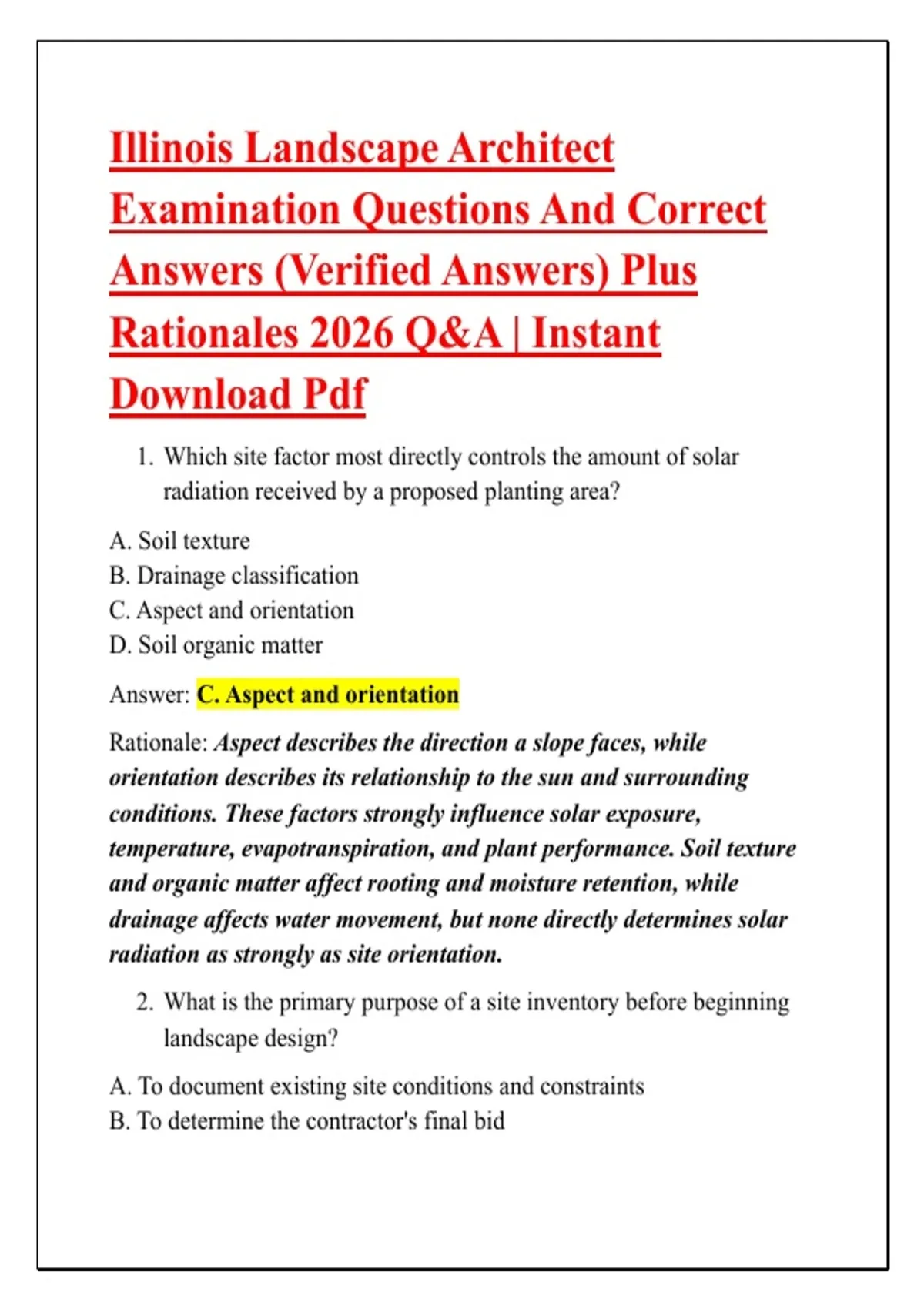 Illinois Landscape Architect Examination Questions And Correct Answers (Verified Answers) Plus Rationales 2026 Q&A | Instant Download Pdf

1. Which site factor most directly controls the amount of solar radiation received by a proposed planting area?

A. Soil texture
B. Drainage classification
C. Aspect and orientation
D. Soil organic matter

Answer: C. Aspect and orientation

Rationale: Aspect describes the direction a slope faces, while orientation describes its relationship to the sun and surrounding conditions. These factors strongly influence solar exposure, temperature, evapotranspiration, and plant performance. Soil texture and organic matter affect rooting and moisture retention, while drainage affects water movement, but none directly determines solar radiation as strongly as site orientation.

2. What is the primary purpose of a site inventory before beginning landscape design?

A. To document existing site conditions and constraints
B. To determine the contractor's final bid